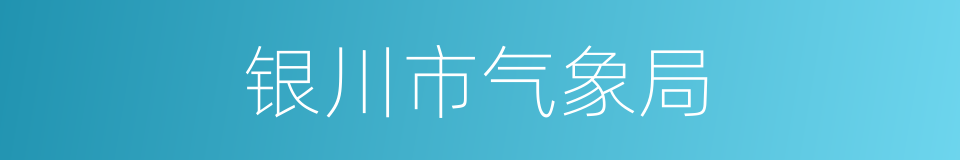 银川市气象局